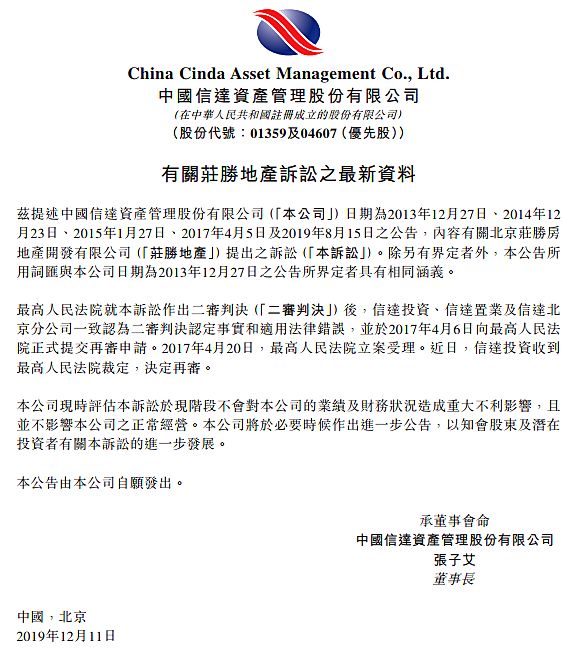 China Cinda Asset Management Co., Ltd.
中國信達資產管理股份有限公司
(在中華人民共和國註冊成立的股份有限公司)
(股份代號:01359及04607(優先股))

有關莊勝地產訴訟之最新資料

茲提述中國信達資產管理股份有限公司(「本公司」)日期為2013年12月27日、2014年12月23日、2015年1月27日、2017年4月5日及2019年8月15日之公告,內容有關北京莊勝房地產開發有限公司(「莊勝地產」)提出之訴訟(「本訴訟」)。除另有界定者外,本公告所用詞匯與本公司日期為2013年12月27日之公告所界定者具有相同涵義。

最高人民法院就本訴訟作出二審判決(「二審判決」)後,信達投資、信達置業及信達北京分公司一致認為二審判決認定事實和適用法律錯誤,並於2017年4月6日向最高人民法院正式提交再審申請。2017年4月20日,最高人民法院立案受理。近日,信達投資收到最高人民法院裁定,決定再審。

本公司現時評估本訴訟於現階段不會對本公司的業績及財務狀況造成重大不利影響,且並不影響本公司之正常經營。本公司將於必要時候作出進一步公告,以知會股東及潛在投資者有關本訴訟的進一步發展。

本公告由本公司自願發出。

承董事會命
中國信達資產管理股份有限公司
張子艾
董事長

中國,北京
2019年12月11日